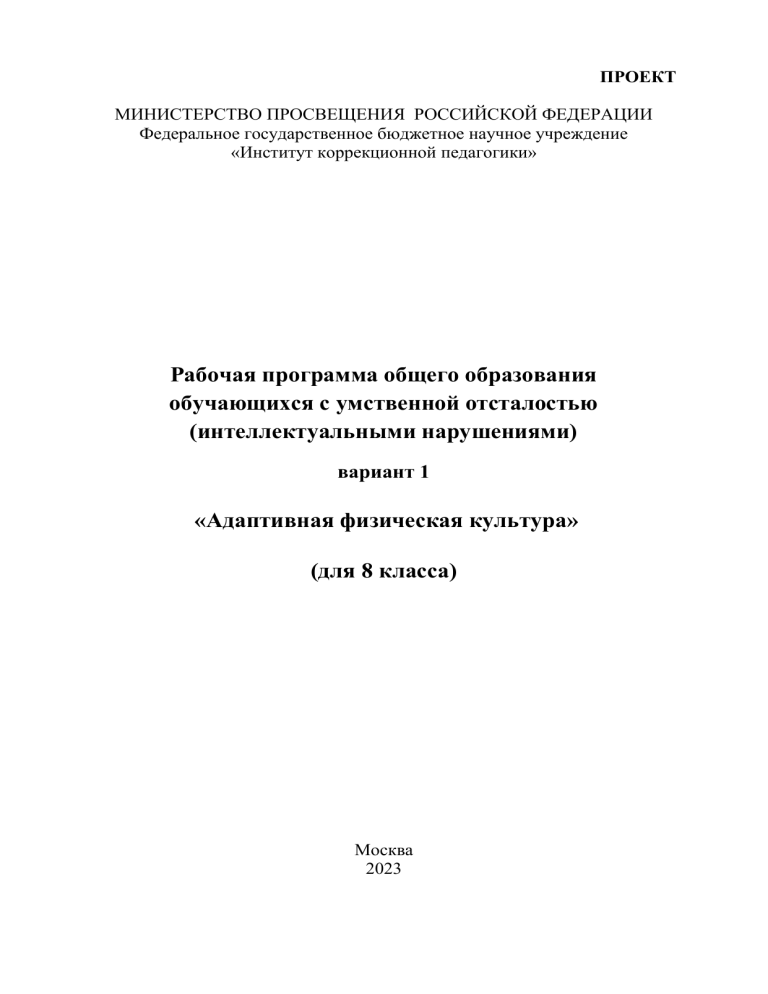 ПРОЕКТ

МИНИСТЕРСТВО ПРОСВЕЩЕНИЯ РОССИЙСКОЙ ФЕДЕРАЦИИ
Федеральное государственное бюджетное научное учреждение
«Институт коррекционной педагогики»

Рабочая программа общего образования обучающихся с умственной отсталостью (интеллектуальными нарушениями)

вариант 1

«Адаптивная физическая культура»

(для 8 класса)

Москва
2023